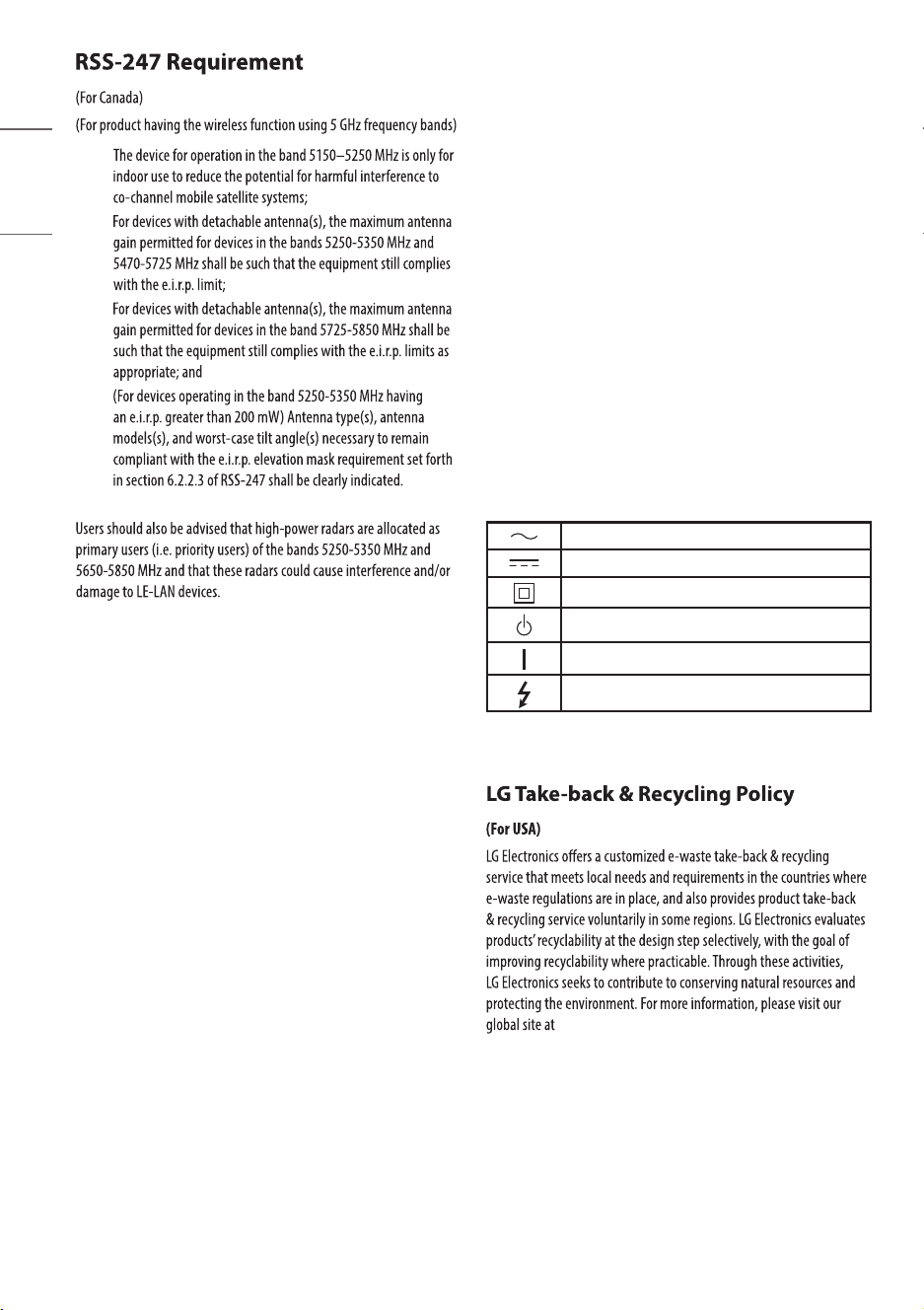 RSS-247 Requirement

(For Canada)

(For product having the wireless function using 5 GHz frequency bands)

The device for operation in the band 5150–5250 MHz is only for indoor use to reduce the potential for harmful interference to co-channel mobile satellite systems;

For devices with detachable antenna(s), the maximum antenna gain permitted for devices in the bands 5250-5350 MHz and 5470-5725 MHz shall be such that the equipment still complies with the e.i.r.p. limit;

For devices with detachable antenna(s), the maximum antenna gain permitted for devices in the band 5725-5850 MHz shall be such that the equipment still complies with the e.i.r.p. limits as appropriate; and

(For devices operating in the band 5250-5350 MHz having an e.i.r.p. greater than 200 mW) Antenna type(s), antenna models(s), and worst-case tilt angle(s) necessary to remain compliant with the e.i.r.p. elevation mask requirement set forth in section 6.2.2.3 of RSS-247 shall be clearly indicated.

Users should also be advised that high-power radars are allocated as primary users (i.e. priority users) of the bands 5250-5350 MHz and 5650-5850 MHz and that these radars could cause interference and/or damage to LE-LAN devices.

LG Take-back & Recycling Policy

(For USA)

LG Electronics offers a customized e-waste take-back & recycling service that meets local needs and requirements in the countries where e-waste regulations are in place, and also provides product take-back & recycling service voluntarily in some regions. LG Electronics evaluates products' recyclability at the design step selectively, with the goal of improving recyclability where practicable. Through these activities, LG Electronics seeks to contribute to conserving natural resources and protecting the environment. For more information, please visit our global site at